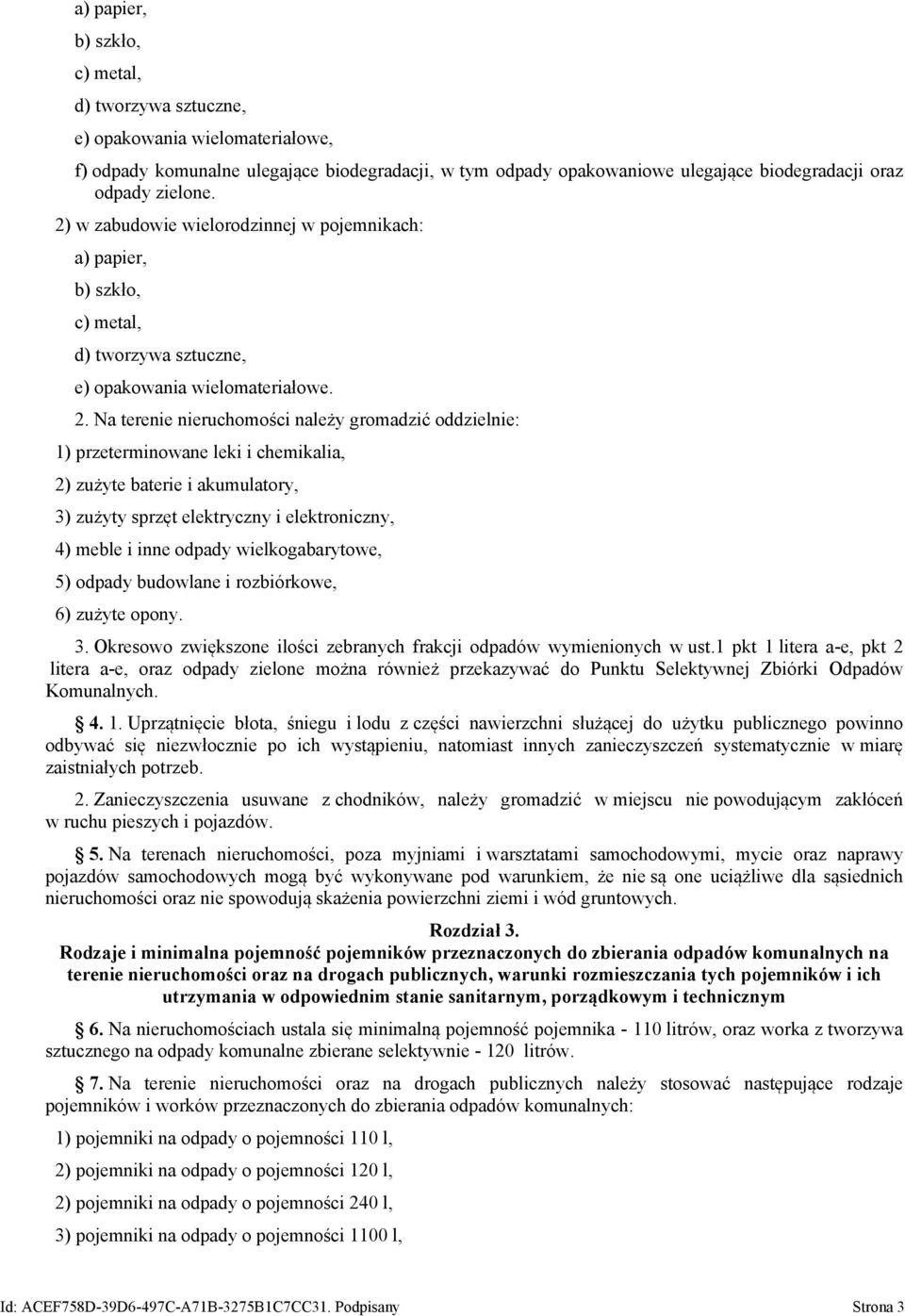 a) papier,

b) szkło,

c) metal,

d) tworzywa sztuczne,

e) opakowania wielomateriałowe,

f) odpady komunalne ulegające biodegradacji, w tym odpady opakowaniowe ulegające biodegradacji oraz odpady zielone.

2) w zabudowie wielorodzinnej w pojemnikach:

a) papier,

b) szkło,

c) metal,

d) tworzywa sztuczne,

e) opakowania wielomateriałowe.

2. Na terenie nieruchomości należy gromadzić oddzielnie:

1) przeterminowane leki i chemikalia,

2) zużyte baterie i akumulatory,

3) zużyty sprzęt elektryczny i elektroniczny,

4) meble i inne odpady wielkogabarytowe,

5) odpady budowlane i rozbiórkowe,

6) zużyte opony.

3. Okresowo zwiększone ilości zebranych frakcji odpadów wymienionych w ust.1 pkt 1 litera a-e, pkt 2 litera a-e, oraz odpady zielone można również przekazywać do Punktu Selektywnej Zbiórki Odpadów Komunalnych.

§ 4. 1. Uprzątnięcie błota, śniegu i lodu z części nawierzchni służącej do użytku publicznego powinno odbywać się niezwłocznie po ich wystąpieniu, natomiast innych zanieczyszczeń systematycznie w miarę zaistniałych potrzeb.

2. Zanieczyszczenia usuwane z chodników, należy gromadzić w miejscu nie powodującym zakłóceń w ruchu pieszych i pojazdów.

§ 5. Na terenach nieruchomości, poza myjniami i warsztatami samochodowymi, mycie oraz naprawy pojazdów samochodowych mogą być wykonywane pod warunkiem, że nie są one uciążliwe dla sąsiednich nieruchomości oraz nie spowodują skażenia powierzchni ziemi i wód gruntowych.

Rozdział 3.
Rodzaje i minimalna pojemność pojemników przeznaczonych do zbierania odpadów komunalnych na terenie nieruchomości oraz na drogach publicznych, warunki rozmieszczania tych pojemników i ich utrzymania w odpowiednim stanie sanitarnym, porządkowym i technicznym

§ 6. Na nieruchomościach ustala się minimalną pojemność pojemnika - 110 litrów, oraz worka z tworzywa sztucznego na odpady komunalne zbierane selektywnie - 120 litrów.

§ 7. Na terenie nieruchomości oraz na drogach publicznych należy stosować następujące rodzaje pojemników i worków przeznaczonych do zbierania odpadów komunalnych:

1) pojemniki na odpady o pojemności 110 l,

2) pojemniki na odpady o pojemności 120 l,

2) pojemniki na odpady o pojemności 240 l,

3) pojemniki na odpady o pojemności 1100 l,

Id: ACEF758D-39D6-497C-A71B-3275B1C7CC31. Podpisany Strona 3